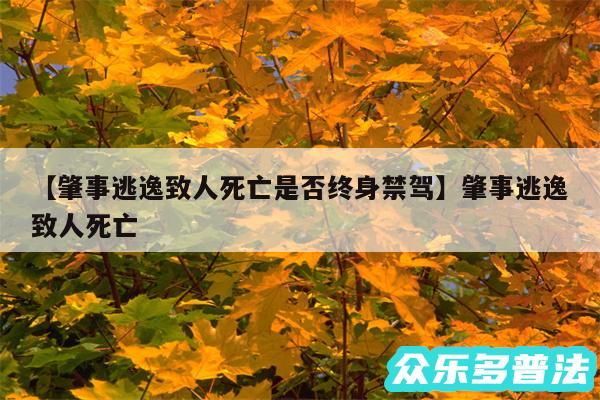 【肇事逃逸致人死亡是否终身禁驾】肇事逃逸致人死亡

众乐多普法